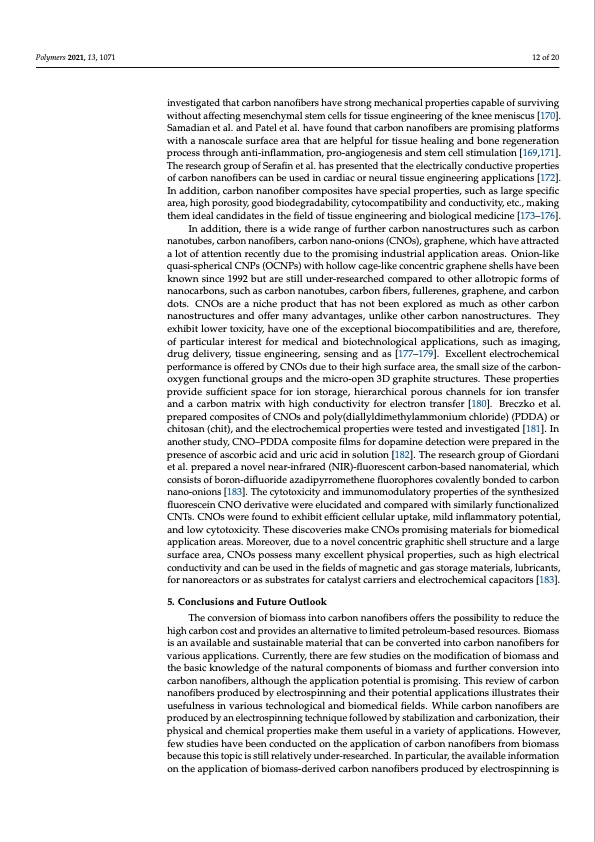 Polymers 2021, 13, 1071

12 of 20

investigated that carbon nanofibers have strong mechanical properties capable of surviving without affecting mesenchymal stem cells for tissue engineering of the knee meniscus [170]. Samadian et al. and Patel et al. have found that carbon nanofibers are promising platforms with a nanoscale surface area that are helpful for tissue healing and bone regeneration process through anti-inflammation, pro-angiogenesis and stem cell stimulation [169,171]. The research group of Serafin et al. has presented that the electrically conductive properties of carbon nanofibers can be used in cardiac or neural tissue engineering applications [172]. In addition, carbon nanofiber composites have special properties, such as large specific area, high porosity, good biodegradability, cytocompatibility and conductivity, etc., making them ideal candidates in the field of tissue engineering and biological medicine [173–176].

In addition, there is a wide range of further carbon nanostructures such as carbon nanotubes, carbon nanofibers, carbon nano-onions (CNOs), graphene, which have attracted a lot of attention recently due to the promising industrial application areas. Onion-like quasi-spherical CNPs (OCNPs) with hollow cage-like concentric graphene shells have been known since 1992 but are still under-researched compared to other allotropic forms of nanocarbons, such as carbon nanotubes, carbon fibers, fullerenes, graphene, and carbon dots. CNOs are a niche product that has not been explored as much as other carbon nanostructures and offer many advantages, unlike other carbon nanostructures. They exhibit lower toxicity, have one of the exceptional biocompatibilities and are, therefore, of particular interest for medical and biotechnological applications, such as imaging, drug delivery, tissue engineering, sensing and as [177–179]. Excellent electrochemical performance is offered by CNOs due to their high surface area, the small size of the carbon-oxygen functional groups and the micro-open 3D graphite structures. These properties provide sufficient space for ion storage, hierarchical porous channels for ion transfer and a carbon matrix with high conductivity for electron transfer [180]. Breczko et al. prepared composites of CNOs and poly(diallyldimethylammonium chloride) (PDDA) or chitosan (chit), and the electrochemical properties were tested and investigated [181]. In another study, CNO–PDDA composite films for dopamine detection were prepared in the presence of ascorbic acid and uric acid in solution [182]. The research group of Giordani et al. prepared a novel near-infrared (NIR)-fluorescent carbon-based nanomaterial, which consists of boron-difluoride azadipyrromethene fluorophores covalently bonded to carbon nano-onions [183]. The cytotoxicity and immunomodulatory properties of the synthesized fluorescein CNO derivative were elucidated and compared with similarly functionalized CNTs. CNOs were found to exhibit efficient cellular uptake, mild inflammatory potential, and low cytotoxicity. These discoveries make CNOs promising materials for biomedical application areas. Moreover, due to a novel concentric graphitic shell structure and a large surface area, CNOs possess many excellent physical properties, such as high electrical conductivity and can be used in the fields of magnetic and gas storage materials, lubricants, for nanoreactors or as substrates for catalyst carriers and electrochemical capacitors [183].

5. Conclusions and Future Outlook

The conversion of biomass into carbon nanofibers offers the possibility to reduce the high carbon cost and provides an alternative to limited petroleum-based resources. Biomass is an available and sustainable material that can be converted into carbon nanofibers for various applications. Currently, there are few studies on the modification of biomass and the basic knowledge of the natural components of biomass and further conversion into carbon nanofibers, although the application potential is promising. This review of carbon nanofibers produced by electrospinning and their potential applications illustrates their usefulness in various technological and biomedical fields. While carbon nanofibers are produced by an electrospinning technique followed by stabilization and carbonization, their physical and chemical properties make them useful in a variety of applications. However, few studies have been conducted on the application of carbon nanofibers from biomass because this topic is still relatively under-researched. In particular, the available information on the application of biomass-derived carbon nanofibers produced by electrospinning is